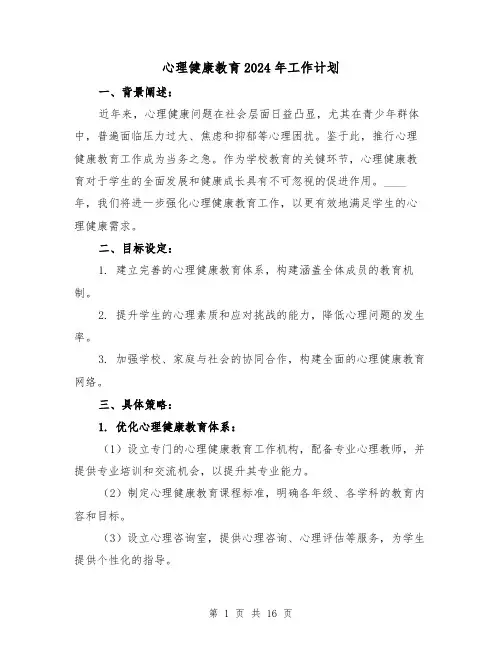 心理健康教育2024年工作计划

一、背景阐述：

近年来，心理健康问题在社会层面日益凸显，尤其在青少年群体中，普遍面临压力过大、焦虑和抑郁等心理困扰。鉴于此，推行心理健康教育工作成为当务之急。作为学校教育的关键环节，心理健康教育对于学生的全面发展和健康成长具有不可忽视的促进作用。____年，我们将进一步强化心理健康教育工作，以更有效地满足学生的心理健康需求。

二、目标设定：

1. 建立完善的心理健康教育体系，构建涵盖全体成员的教育机制。

2. 提升学生的心理素质和应对挑战的能力，降低心理问题的发生率。

3. 加强学校、家庭与社会的协同合作，构建全面的心理健康教育网络。

三、具体策略：

1. 优化心理健康教育体系：

（1）设立专门的心理健康教育工作机构，配备专业心理教师，并提供专业培训和交流机会，以提升其专业能力。

（2）制定心理健康教育课程标准，明确各年级、各学科的教育内容和目标。

（3）设立心理咨询室，提供心理咨询、心理评估等服务，为学生提供个性化的指导。

第 1 页 共 16 页